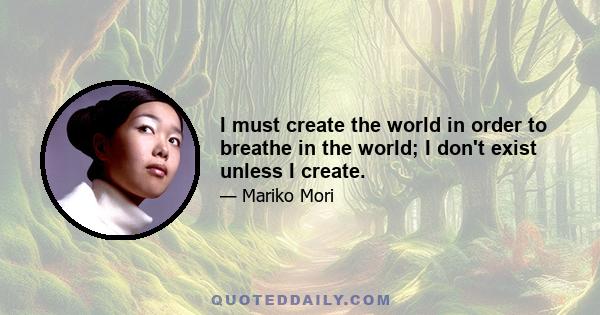 I must create the world in order to breathe in the world; I don't exist unless I create.

— Mariko Mori

QUOTEDDAILY.COM